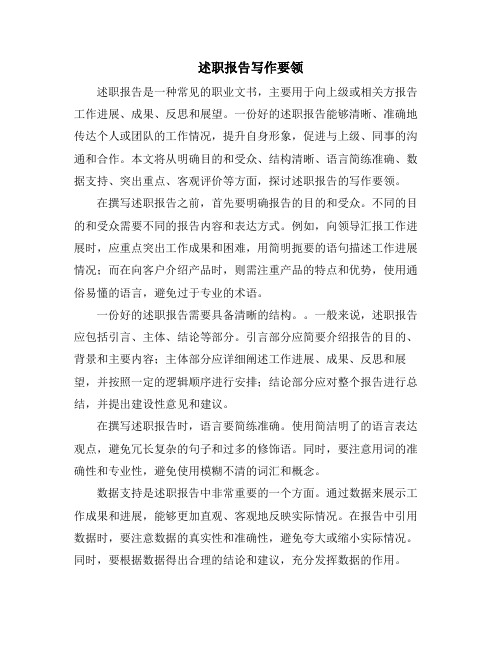 述职报告写作要领

述职报告是一种常见的职业文书，主要用于向上级或相关方报告工作进展、成果、反思和展望。一份好的述职报告能够清晰、准确地传达个人或团队的工作情况，提升自身形象，促进与上级、同事的沟通和合作。本文将从明确目的和受众、结构清晰、语言简练准确、数据支持、突出重点、客观评价等方面，探讨述职报告的写作要领。

在撰写述职报告之前，首先要明确报告的目的和受众。不同的目的和受众需要不同的报告内容和表达方式。例如，向领导汇报工作进展时，应重点突出工作成果和困难，用简明扼要的语句描述工作进展情况；而在向客户介绍产品时，则需注重产品的特点和优势，使用通俗易懂的语言，避免过于专业的术语。

一份好的述职报告需要具备清晰的结构。。一般来说，述职报告应包括引言、主体、结论等部分。引言部分应简要介绍报告的目的、背景和主要内容；主体部分应详细阐述工作进展、成果、反思和展望，并按照一定的逻辑顺序进行安排；结论部分应对整个报告进行总结，并提出建设性意见和建议。

在撰写述职报告时，语言要简练准确。使用简洁明了的语言表达观点，避免冗长复杂的句子和过多的修饰语。同时，要注意用词的准确性和专业性，避免使用模糊不清的词汇和概念。

数据支持是述职报告中非常重要的一个方面。通过数据来展示工作成果和进展，能够更加直观、客观地反映实际情况。在报告中引用数据时，要注意数据的真实性和准确性，避免夸大或缩小实际情况。同时，要根据数据得出合理的结论和建议，充分发挥数据的作用。